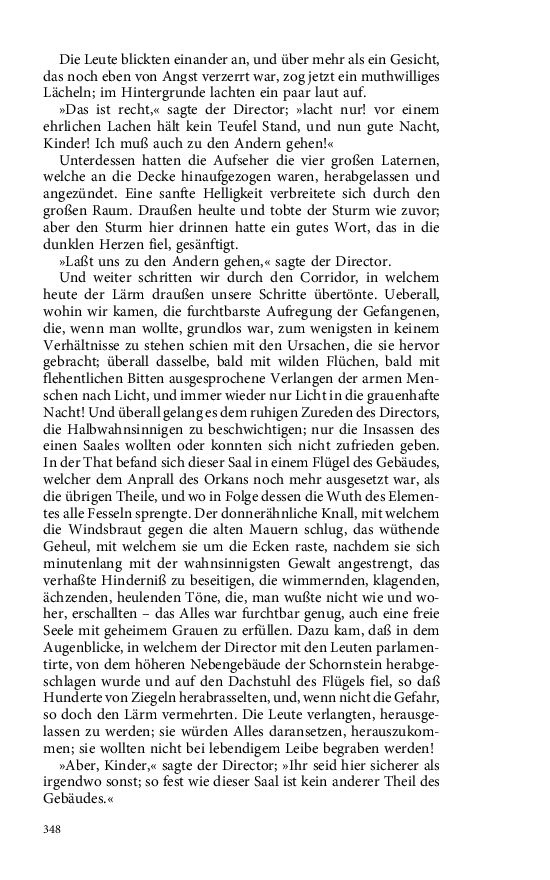 Die Leute blickten einander an, und über mehr als ein Gesicht, das noch eben von Angst verzerrt war, zog jetzt ein muthwilliges Lächeln; im Hintergrunde lachten ein paar laut auf.

»Das ist recht,« sagte der Director; »lacht nur! vor einem ehrlichen Lachen hält kein Teufel Stand, und nun gute Nacht, Kinder! Ich muß auch zu den Andern gehen!«

Unterdessen hatten die Aufseher die vier großen Laternen, welche an die Decke hinaufgezogen waren, herabgelassen und angezündet. Eine sanfte Helligkeit verbreitete sich durch den großen Raum. Draußen heulte und tobte der Sturm wie zuvor; aber den Sturm hier drinnen hatte ein gutes Wort, das in die dunklen Herzen fiel, gesänftigt.

»Laßt uns zu den Andern gehen,« sagte der Director.

Und weiter schritten wir durch den Corridor, in welchem heute der Lärm draußen unsere Schritte übertönte. Ueberall, wohin wir kamen, die furchtbarste Aufregung der Gefangenen, die, wenn man wollte, grundlos war, zum wenigsten in keinem Verhältnisse zu stehen schien mit den Ursachen, die sie hervor gebracht; überall dasselbe, bald mit wilden Flüchen, bald mit flehentlichen Bitten ausgesprochene Verlangen der armen Menschen nach Licht, und immer wieder nur Licht in die grauenhafte Nacht! Und überall gelang es dem ruhigen Zureden des Directors, die Halbwahnsinnigen zu beschwichtigen; nur die Insassen des einen Saales wollten oder konnten sich nicht zufrieden geben. In der That befand sich dieser Saal in einem Flügel des Gebäudes, welcher dem Anprall des Orkans noch mehr ausgesetzt war, als die übrigen Theile, und wo in Folge dessen die Wuth des Elementes alle Fesseln sprengte. Der donnerähnliche Knall, mit welchem die Windsbraut gegen die alten Mauern schlug, das wüthende Geheul, mit welchem sie um die Ecken raste, nachdem sie sich minutenlang mit der wahnsinnigsten Gewalt angestrengt, das verhaßte Hinderniß zu beseitigen, die wimmernden, klagenden, ächzenden, heulenden Töne, die, man wußte nicht wie und woher, erschallten – das Alles war furchtbar genug, auch eine freie Seele mit geheimem Grauen zu erfüllen. Dazu kam, daß in dem Augenblicke, in welchem der Director mit den Leuten parlamentirte, von dem höheren Nebengebäude der Schornstein herabgeschlagen wurde und auf den Dachstuhl des Flügels fiel, so daß Hunderte von Ziegeln herabrasselten, und, wenn nicht die Gefahr, so doch den Lärm vermehrten. Die Leute verlangten, herausgelassen zu werden; sie würden Alles daransetzen, herauszukommen; sie wollten nicht bei lebendigem Leibe begraben werden!

»Aber, Kinder,« sagte der Director; »Ihr seid hier sicherer als irgendwo sonst; so fest wie dieser Saal ist kein anderer Theil des Gebäudes.«

348